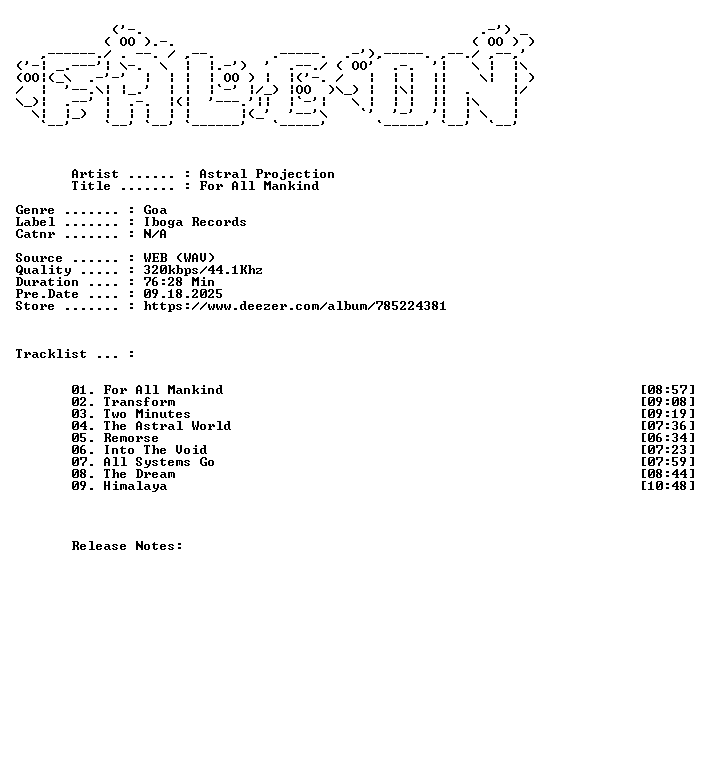 Artist ...... : Astral Projection
Title ....... : For All Mankind

Genre ....... : Goa
Label ....... : Iboga Records
Catnr ....... : N/A

Source ...... : WEB (WAV)
Quality ..... : 320kbps/44.1Khz
Duration .... : 76:28 Min
Pre.Date .... : 09.18.2025
Store ....... : https://www.deezer.com/album/785224381

Tracklist ... :

01. For All Mankind [08:57]
02. Transform [09:08]
03. Two Minutes [09:19]
04. The Astral World [07:36]
05. Remorse [06:34]
06. Into The Void [07:23]
07. All Systems Go [07:59]
08. The Dream [08:44]
09. Himalaya [10:48]

Release Notes: